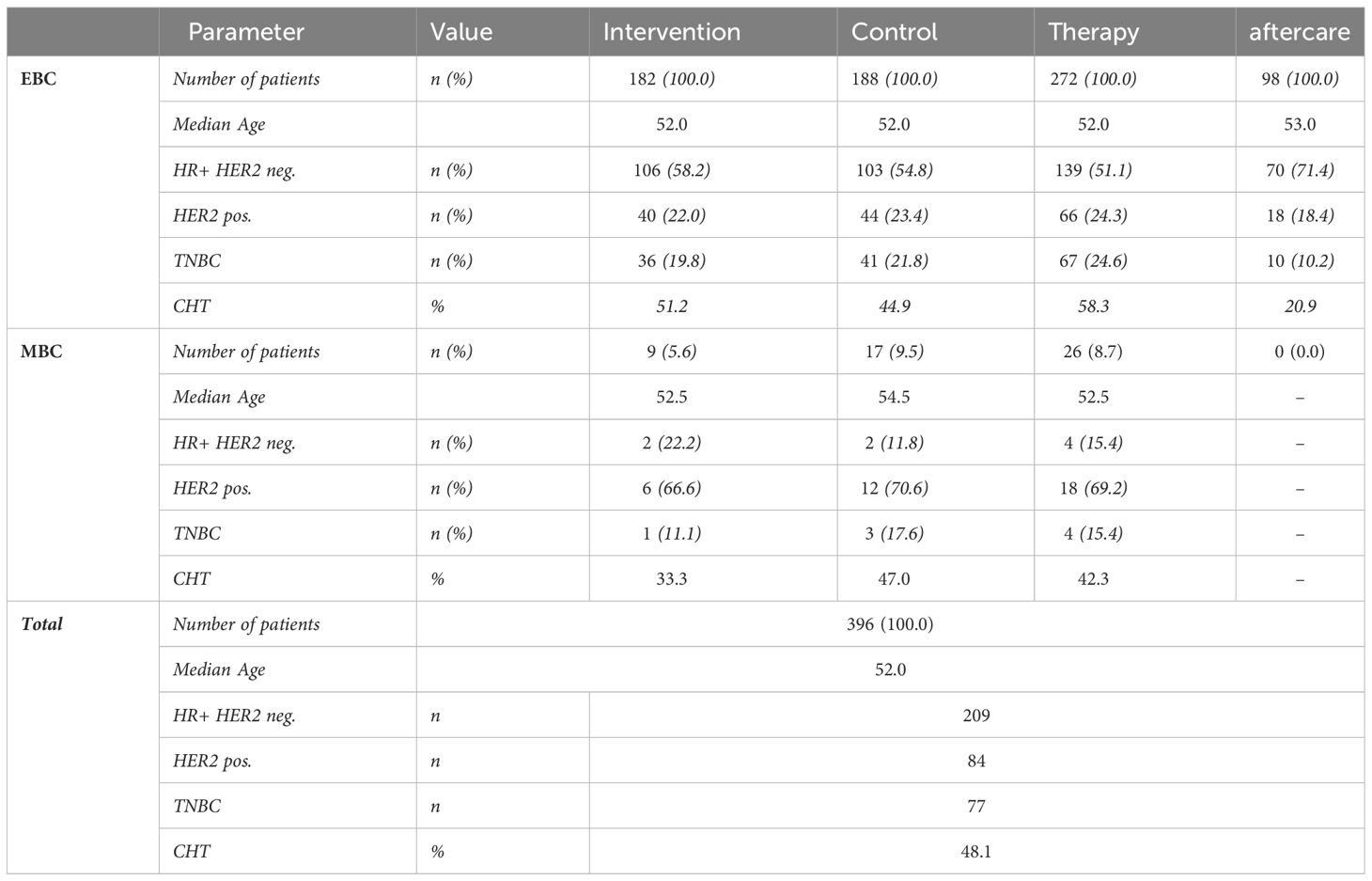 |  | Parameter | Value | Intervention | Control | Therapy | aftercare |
|---|---|---|---|---|---|---|
| EBC | Number of patients | n (%) | 182 (100.0) | 188 (100.0) | 272 (100.0) | 98 (100.0) |
|  | Median Age |  | 52.0 | 52.0 | 52.0 | 53.0 |
|  | HR+ HER2 neg. | n (%) | 106 (58.2) | 103 (54.8) | 139 (51.1) | 70 (71.4) |
|  | HER2 pos. | n (%) | 40 (22.0) | 44 (23.4) | 66 (24.3) | 18 (18.4) |
|  | TNBC | n (%) | 36 (19.8) | 41 (21.8) | 67 (24.6) | 10 (10.2) |
|  | CHT | % | 51.2 | 44.9 | 58.3 | 20.9 |
| MBC | Number of patients | n (%) | 9 (5.6) | 17 (9.5) | 26 (8.7) | 0 (0.0) |
|  | Median Age |  | 52.5 | 54.5 | 52.5 | – |
|  | HR+ HER2 neg. | n (%) | 2 (22.2) | 2 (11.8) | 4 (15.4) | – |
|  | HER2 pos. | n (%) | 6 (66.6) | 12 (70.6) | 18 (69.2) | – |
|  | TNBC | n (%) | 1 (11.1) | 3 (17.6) | 4 (15.4) | – |
|  | CHT | % | 33.3 | 47.0 | 42.3 | – |
| Total | Number of patients | 396 (100.0) |  |  |  |  |
|  | Median Age | 52.0 |  |  |  |  |
|  | HR+ HER2 neg. | n | 209 |  |  |  |
|  | HER2 pos. | n | 84 |  |  |  |
|  | TNBC | n | 77 |  |  |  |
|  | CHT | % | 48.1 |  |  |  |